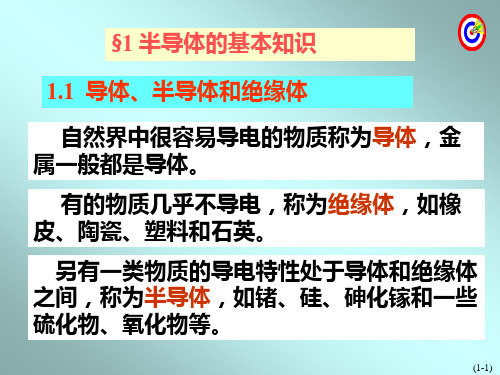 §1 半导体的基本知识

1.1 导体、半导体和绝缘体

自然界中很容易导电的物质称为导体，金属一般都是导体。

有的物质几乎不导电，称为绝缘体，如橡皮、陶瓷、塑料和石英。

另有一类物质的导电特性处于导体和绝缘体之间，称为半导体，如锗、硅、砷化镓和一些硫化物、氧化物等。

(1-1)